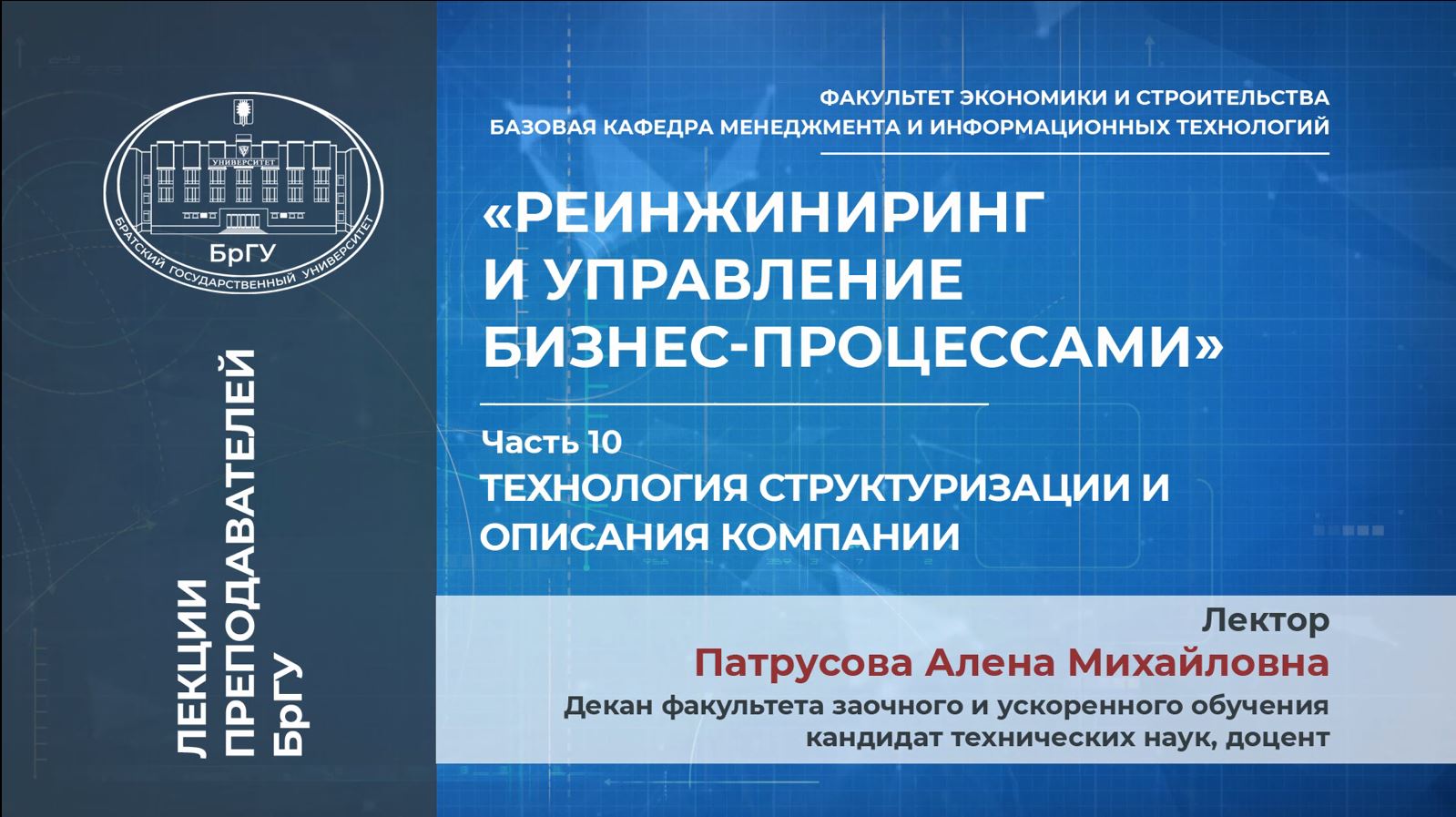 УНИВЕРСИТЕТ
БрГУ
БРАТСКИЙ ГОСУДАРСТВЕННЫЙ УНИВЕРСИТЕТ

ЛЕКЦИИ ПРЕПОДАВАТЕЛЕЙ БрГУ

ФАКУЛЬТЕТ ЭКОНОМИКИ И СТРОИТЕЛЬСТВА
БАЗОВАЯ КАФЕДРА МЕНЕДЖМЕНТА И ИНФОРМАЦИОННЫХ ТЕХНОЛОГИЙ

«РЕИНЖИНИРИНГ И УПРАВЛЕНИЕ БИЗНЕС-ПРОЦЕССАМИ»

Часть 10
ТЕХНОЛОГИЯ СТРУКТУРИЗАЦИИ И ОПИСАНИЯ КОМПАНИИ

Лектор
Патрусова Алена Михайловна
Декан факультета заочного и ускоренного обучения
кандидат технических наук, доцент